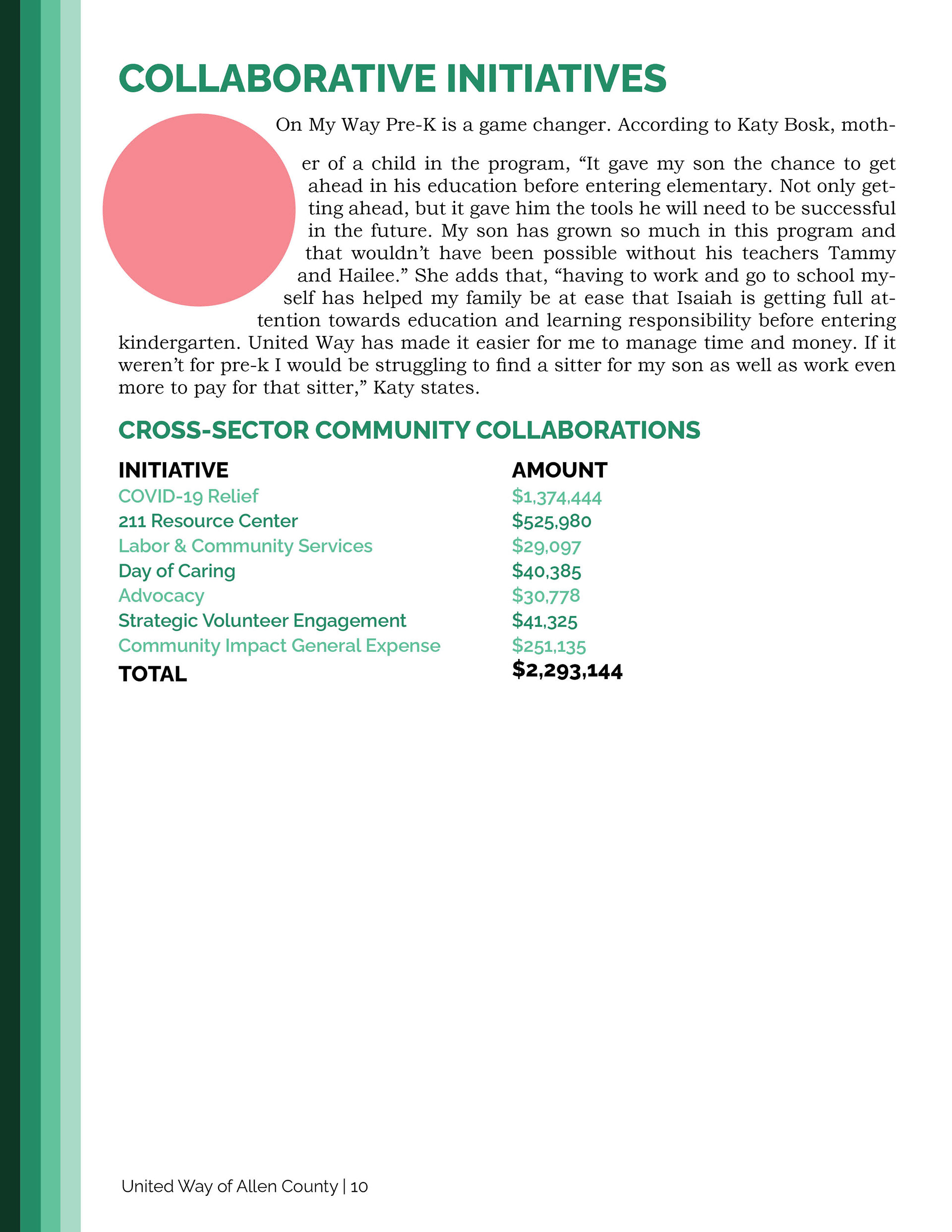 COLLABORATIVE INITIATIVES

On My Way Pre-K is a game changer. According to Katy Bosk, mother of a child in the program, “It gave my son the chance to get ahead in his education before entering elementary. Not only getting ahead, but it gave him the tools he will need to be successful in the future. My son has grown so much in this program and that wouldn’t have been possible without his teachers Tammy and Hailee.” She adds that, “having to work and go to school myself has helped my family be at ease that Isaiah is getting full attention towards education and learning responsibility before entering kindergarten. United Way has made it easier for me to manage time and money. If it weren’t for pre-k I would be struggling to find a sitter for my son as well as work even more to pay for that sitter,” Katy states.

CROSS-SECTOR COMMUNITY COLLABORATIONS

| INITIATIVE | AMOUNT |
|---|---|
| COVID-19 Relief | $1,374,444 |
| 211 Resource Center | $525,980 |
| Labor & Community Services | $29,097 |
| Day of Caring | $40,385 |
| Advocacy | $30,778 |
| Strategic Volunteer Engagement | $41,325 |
| Community Impact General Expense | $251,135 |
| TOTAL | $2,293,144 |

United Way of Allen County | 10